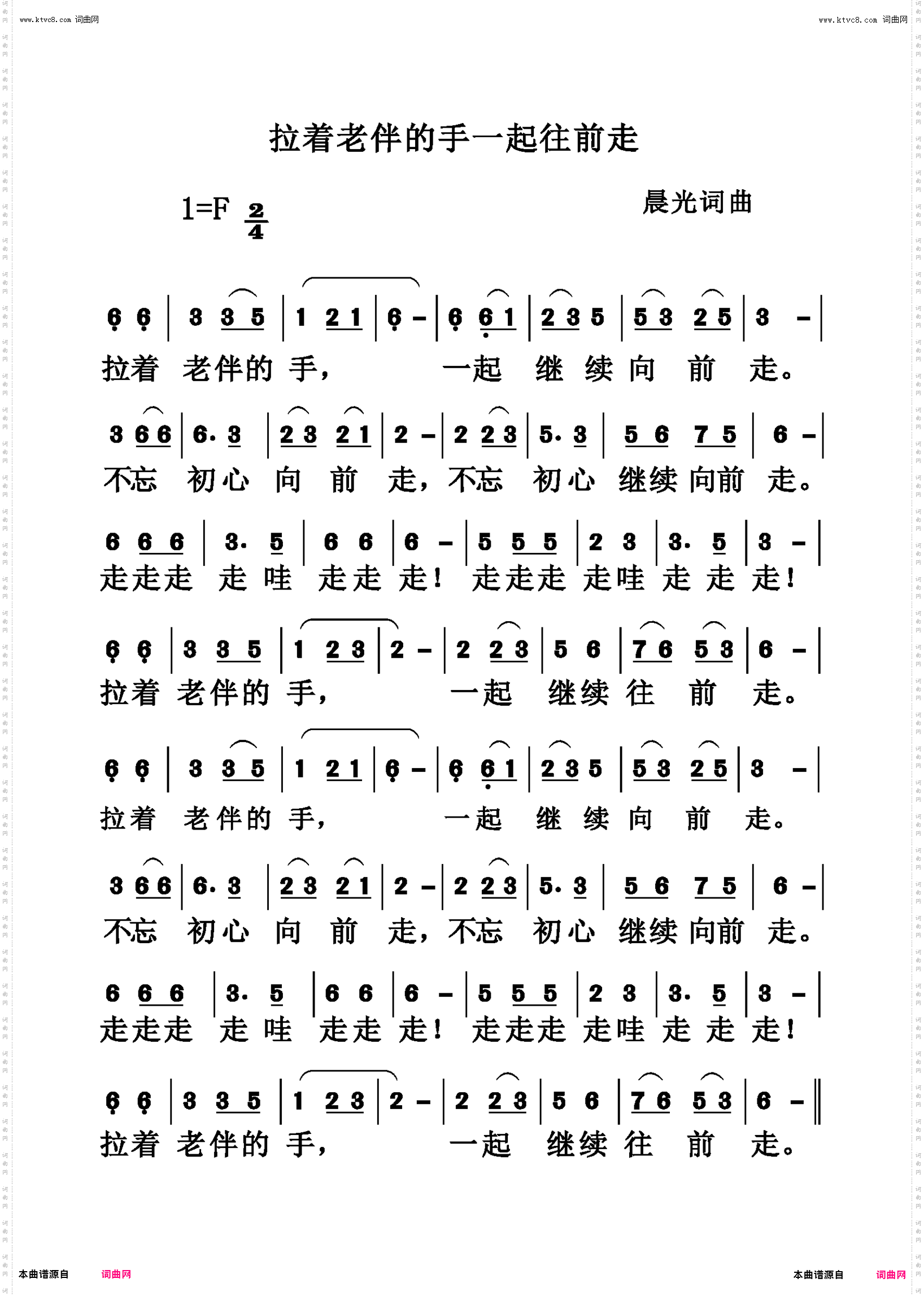 www.ktvc8.com 词曲网

www.ktvc8.com 词曲网

拉着老伴的手一起往前走

1=F $\frac{2}{4}$

晨光词曲

6 6 | 3 3 5 | 1 2 1 | 6 - | 6 6 1 | 2 3 5 | 5 3 2 5 | 3 - |
拉着 老伴的 手， 一起 继 续 向 前 走。

3 6 6 | 6. 3 | 2 3 2 1 | 2 - | 2 2 3 | 5. 3 | 5 6 7 5 | 6 - |
不忘 初心 向 前 走，不忘 初心 继续 向前 走。

6 6 6 | 3. 5 | 6 6 | 6 - | 5 5 5 | 2 3 | 3. 5 | 3 - |
走走走 走 哇 走走 走！ 走走走 走哇 走 走 走！

6 6 | 3 3 5 | 1 2 3 | 2 - | 2 2 3 | 5 6 | 7 6 5 3 | 6 - |
拉着 老伴的 手， 一起 继续 往 前 走。

6 6 | 3 3 5 | 1 2 1 | 6 - | 6 6 1 | 2 3 5 | 5 3 2 5 | 3 - |
拉着 老伴的 手， 一起 继 续 向 前 走。

3 6 6 | 6. 3 | 2 3 2 1 | 2 - | 2 2 3 | 5. 3 | 5 6 7 5 | 6 - |
不忘 初心 向 前 走，不忘 初心 继续 向前 走。

6 6 6 | 3. 5 | 6 6 | 6 - | 5 5 5 | 2 3 | 3. 5 | 3 - |
走走走 走 哇 走走 走！ 走走走 走哇 走 走 走！

6 6 | 3 3 5 | 1 2 3 | 2 - | 2 2 3 | 5 6 | 7 6 5 3 | 6 - ‖
拉着 老伴的 手， 一起 继续 往 前 走。

本曲谱源自 词曲网

本曲谱源自 词曲网